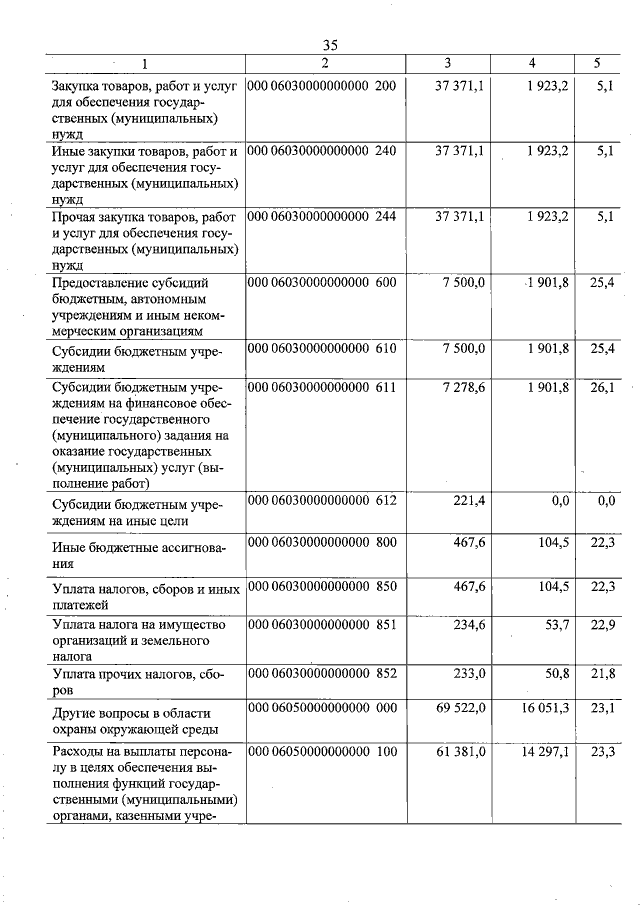 35

| 1 | 2 | 3 | 4 | 5 |
|---|---|---|---|---|
| Закупка товаров, работ и услуг для обеспечения государственных (муниципальных) нужд | 000 06030000000000 200 | 37 371,1 | 1 923,2 | 5,1 |
| Иные закупки товаров, работ и услуг для обеспечения государственных (муниципальных) нужд | 000 06030000000000 240 | 37 371,1 | 1 923,2 | 5,1 |
| Прочая закупка товаров, работ и услуг для обеспечения государственных (муниципальных) нужд | 000 06030000000000 244 | 37 371,1 | 1 923,2 | 5,1 |
| Предоставление субсидий бюджетным, автономным учреждениям и иным некоммерческим организациям | 000 06030000000000 600 | 7 500,0 | 1 901,8 | 25,4 |
| Субсидии бюджетным учреждениям | 000 06030000000000 610 | 7 500,0 | 1 901,8 | 25,4 |
| Субсидии бюджетным учреждениям на финансовое обеспечение государственного (муниципального) задания на оказание государственных (муниципальных) услуг (выполнение работ) | 000 06030000000000 611 | 7 278,6 | 1 901,8 | 26,1 |
| Субсидии бюджетным учреждениям на иные цели | 000 06030000000000 612 | 221,4 | 0,0 | 0,0 |
| Иные бюджетные ассигнования | 000 06030000000000 800 | 467,6 | 104,5 | 22,3 |
| Уплата налогов, сборов и иных платежей | 000 06030000000000 850 | 467,6 | 104,5 | 22,3 |
| Уплата налога на имущество организаций и земельного налога | 000 06030000000000 851 | 234,6 | 53,7 | 22,9 |
| Уплата прочих налогов, сборов | 000 06030000000000 852 | 233,0 | 50,8 | 21,8 |
| Другие вопросы в области охраны окружающей среды | 000 06050000000000 000 | 69 522,0 | 16 051,3 | 23,1 |
| Расходы на выплаты персоналу в целях обеспечения выполнения функций государственными (муниципальными) органами, казенными учре- | 000 06050000000000 100 | 61 381,0 | 14 297,1 | 23,3 |